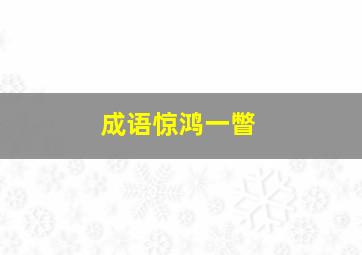 成语惊鸿一瞥